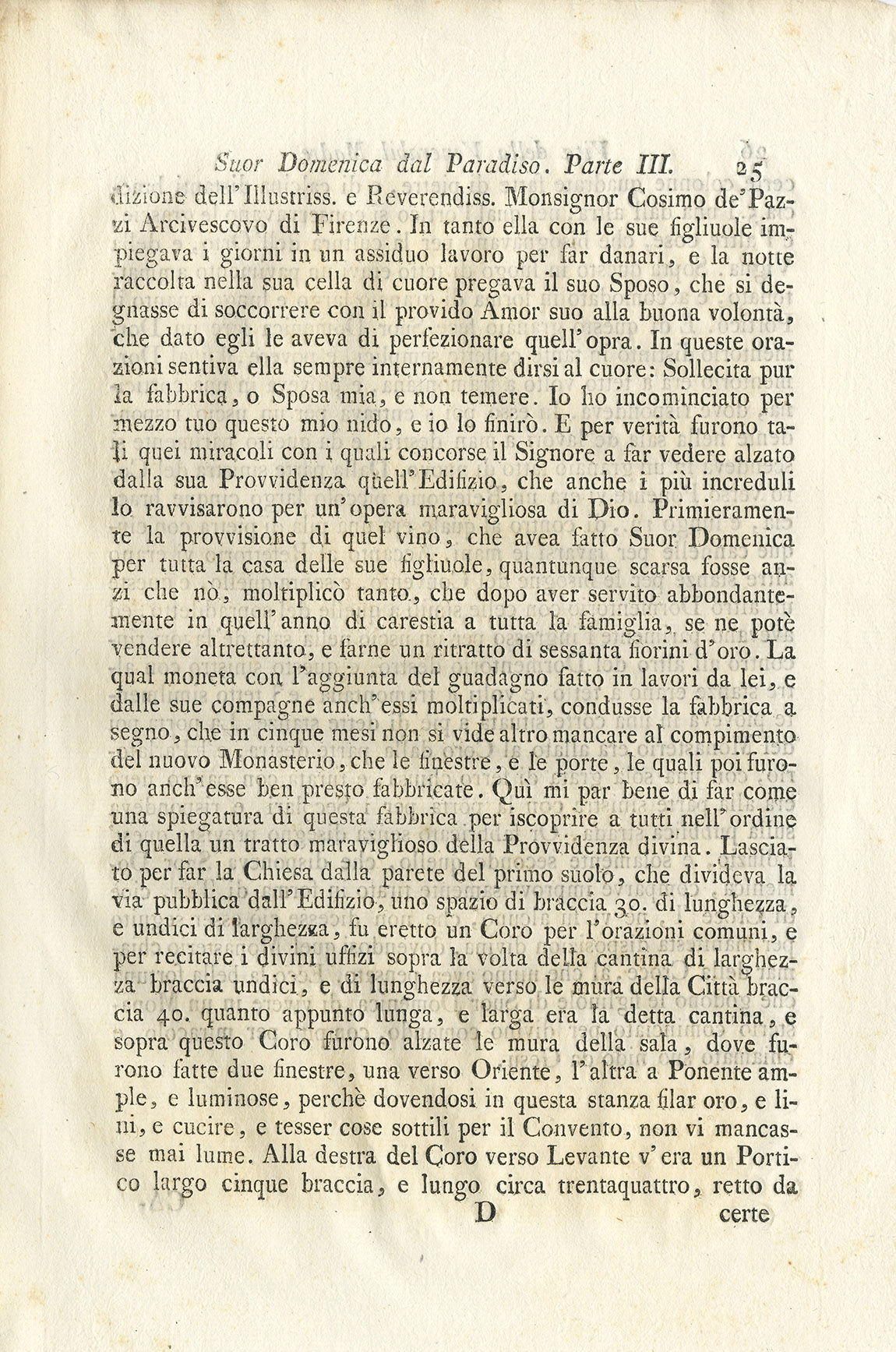 Suor Domenica dal Paradiso. Parte III. 25

dizione dell'Illustriss. e Reverendiss. Monsignor Cosimo de'Pazzi Arcivescovo di Firenze. In tanto ella con le sue figliuole impiegava i giorni in un assiduo lavoro per far danari, e la notte raccolta nella sua cella di cuore pregava il suo Sposo, che si degnasse di soccorrere con il provido Amor suo alla buona volontà, che dato egli le aveva di perfezionare quell'opra. In queste orazioni sentiva ella sempre internamente dirsi al cuore: Sollecita pur la fabbrica, o Sposa mia, e non temere. Io ho incominciato per mezzo tuo questo mio nido, e io lo finirò. E per verità furono tali quei miracoli con i quali concorse il Signore a far vedere alzato dalla sua Provvidenza quell'Edifizio, che anche i più increduli lo ravvisarono per un'opera maravigliosa di Dio. Primieramente la provvisione di quel vino, che avea fatto Suor Domenica per tutta la casa delle sue figliuole, quantunque scarsa fosse anzi che nò, moltiplicò tanto, che dopo aver servito abbondantemente in quell'anno di carestia a tutta la famiglia, se ne potè vendere altrettanto, e farne un ritratto di sessanta fiorini d'oro. La qual moneta con l'aggiunta del guadagno fatto in lavori da lei, e dalle sue compagne anch'essi moltiplicati, condusse la fabbrica a segno, che in cinque mesi non si vide altro mancare al compimento del nuovo Monasterio, che le finestre, e le porte, le quali poi furono anch'esse ben presto fabbricate. Quì mi par bene di far come una spiegatura di questa fabbrica per iscoprire a tutti nell'ordine di quella un tratto maraviglioso della Provvidenza divina. Lasciato per far la Chiesa dalla parete del primo suolo, che divideva la via pubblica dall'Edifizio, uno spazio di braccia 30. di lunghezza, e undici di larghezza, fu eretto un Coro per l'orazioni comuni, e per recitare i divini uffizi sopra la volta della cantina di larghezza braccia undici, e di lunghezza verso le mura della Città braccia 40. quanto appunto lunga, e larga era la detta cantina, e sopra questo Coro furono alzate le mura della sala, dove furono fatte due finestre, una verso Oriente, l'altra a Ponente ample, e luminose, perchè dovendosi in questa stanza filar oro, e lini, e cucire, e tesser cose sottili per il Convento, non vi mancasse mai lume. Alla destra del Coro verso Levante v'era un Portico largo cinque braccia, e lungo circa trentaquattro, retto da

D certe